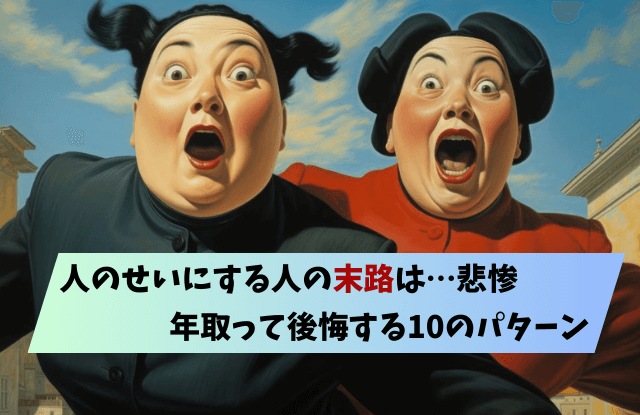 人のせいにする人の末路は…悲惨
年取って後悔する10のパターン